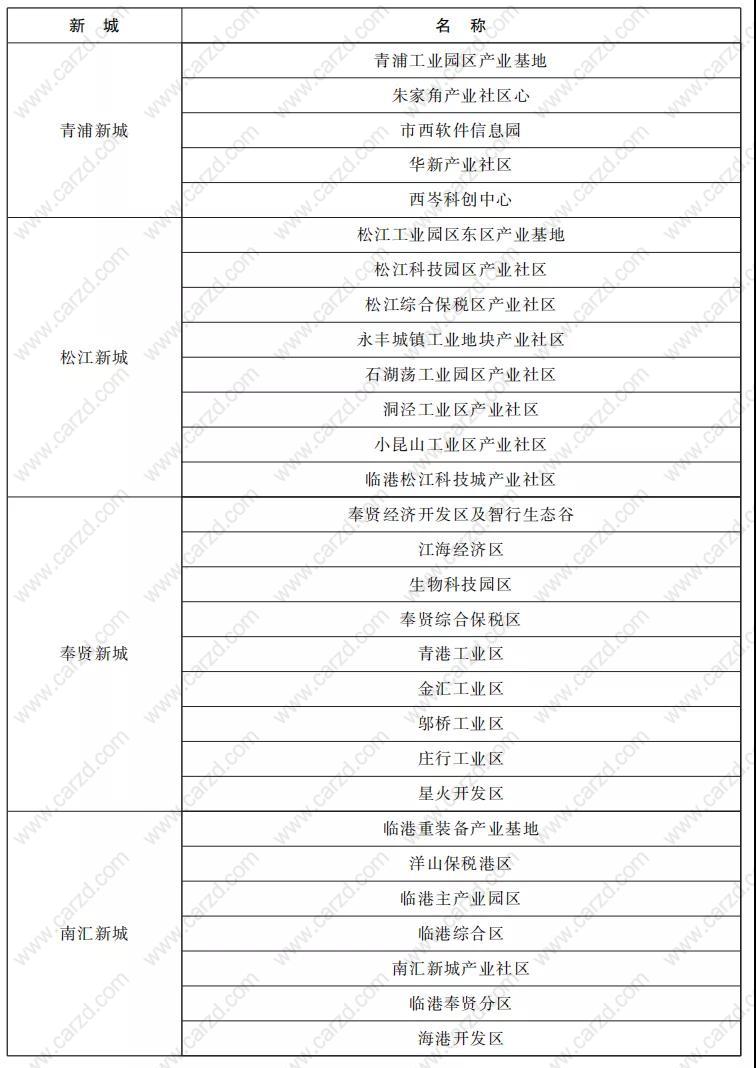 | 新 城 | 名 称 |
|---|---|
| 青浦新城 | 青浦工业园区产业基地 |
| | 朱家角产业社区心 |
| | 市西软件信息园 |
| | 华新产业社区 |
| | 西岑科创中心 |
| 松江新城 | 松江工业园区东区产业基地 |
| | 松江科技园区产业社区 |
| | 松江综合保税区产业社区 |
| | 永丰城镇工业地块产业社区 |
| | 石湖荡工业园区产业社区 |
| | 洞泾工业区产业社区 |
| | 小昆山工业区产业社区 |
| | 临港松江科技城产业社区 |
| 奉贤新城 | 奉贤经济开发区及智行生态谷 |
| | 江海经济区 |
| | 生物科技园区 |
| | 奉贤综合保税区 |
| | 青港工业区 |
| | 金汇工业区 |
| | 邬桥工业区 |
| | 庄行工业区 |
| | 星火开发区 |
| 南汇新城 | 临港重装备产业基地 |
| | 洋山保税港区 |
| | 临港主产业园区 |
| | 临港综合区 |
| | 南汇新城产业社区 |
| | 临港奉贤分区 |
| | 海港开发区 |

www.carzd.com